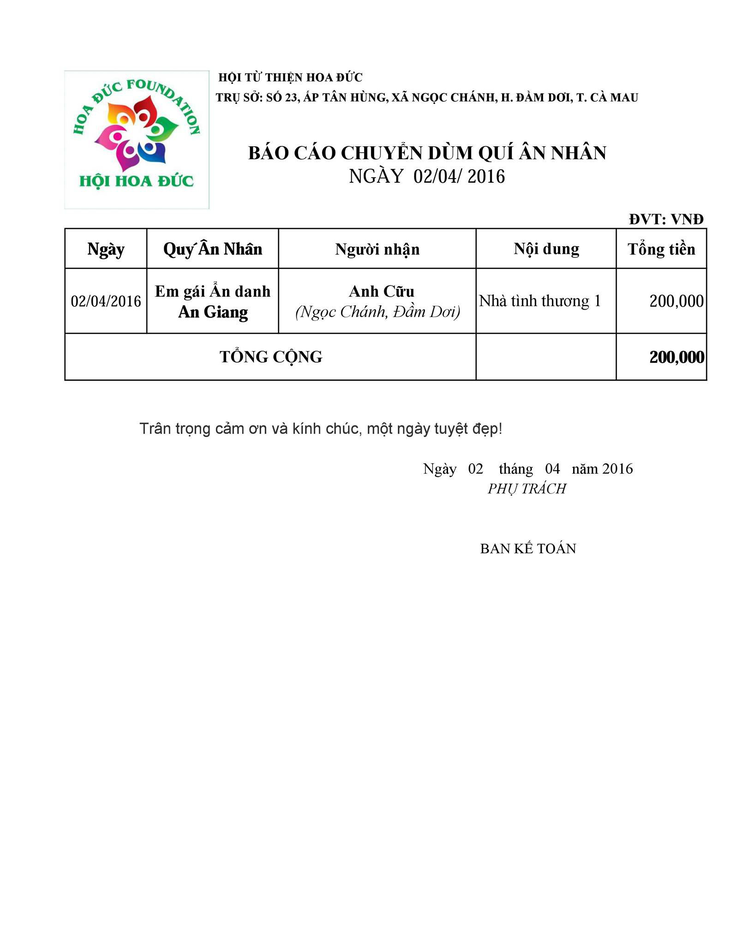 HOA ĐỨC FOUNDATION
HỘI HOA ĐỨC

HỘI TỪ THIỆN HOA ĐỨC
TRỤ SỞ: SỐ 23, ẤP TÂN HÙNG, XÃ NGỌC CHÁNH, H. ĐẦM DƠI, T. CÀ MAU

BÁO CÁO CHUYỂN DÙM QUÍ ÂN NHÂN
NGÀY 02/04/ 2016

ĐVT: VNĐ

| Ngày | Quý Ân Nhân | Người nhận | Nội dung | Tổng tiền |
|---|---|---|---|---|
| 02/04/2016 | Em gái Ẩn danh An Giang | Anh Cữu (Ngọc Chánh, Đầm Dơi) | Nhà tình thương 1 | 200,000 |
| TỔNG CỘNG | | | | 200,000 |

Trân trọng cảm ơn và kính chúc, một ngày tuyệt đẹp!

Ngày 02 tháng 04 năm 2016
PHỤ TRÁCH

BAN KẾ TOÁN